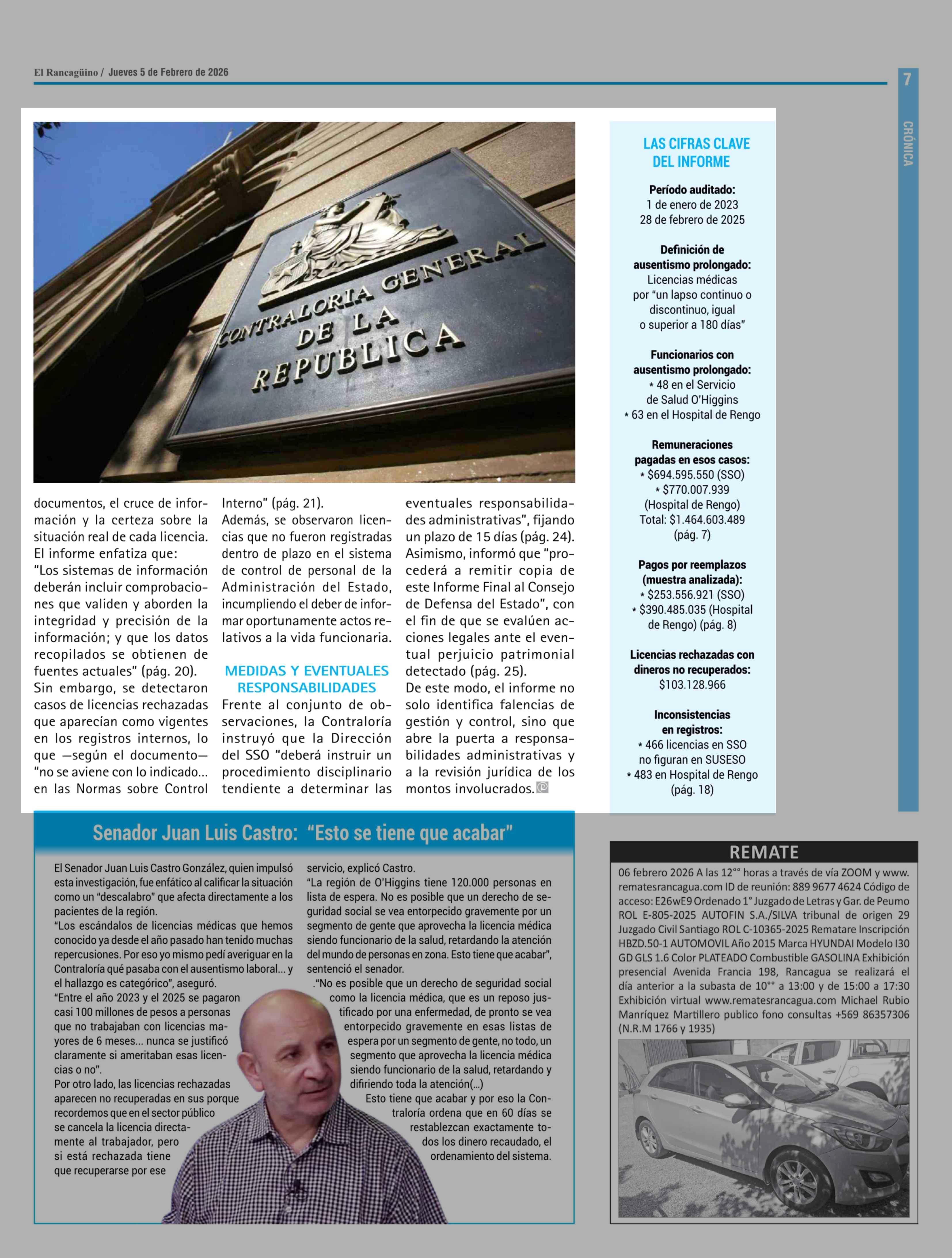 El Rancagüino / Jueves 5 de Febrero de 2026

7

CRÓNICA

CONTRALORIA GENERAL DE LA REPUBLICA

documentos, el cruce de información y la certeza sobre la situación real de cada licencia.
El informe enfatiza que:
"Los sistemas de información deberán incluir comprobaciones que validen y aborden la integridad y precisión de la información; y que los datos recopilados se obtienen de fuentes actuales" (pág. 20).
Sin embargo, se detectaron casos de licencias rechazadas que aparecían como vigentes en los registros internos, lo que —según el documento— "no se aviene con lo indicado... en las Normas sobre Control Interno" (pág. 21).
Además, se observaron licencias que no fueron registradas dentro de plazo en el sistema de control de personal de la Administración del Estado, incumpliendo el deber de informar oportunamente actos relativos a la vida funcionaria.

MEDIDAS Y EVENTUALES RESPONSABILIDADES

Frente al conjunto de observaciones, la Contraloría instruyó que la Dirección del SSO "deberá instruir un procedimiento disciplinario tendiente a determinar las eventuales responsabilidades administrativas", fijando un plazo de 15 días (pág. 24).
Asimismo, informó que "procederá a remitir copia de este Informe Final al Consejo de Defensa del Estado", con el fin de que se evalúen acciones legales ante el eventual perjuicio patrimonial detectado (pág. 25).
De este modo, el informe no solo identifica falencias de gestión y control, sino que abre la puerta a responsabilidades administrativas y a la revisión jurídica de los montos involucrados.

LAS CIFRAS CLAVE DEL INFORME

Período auditado:
1 de enero de 2023
28 de febrero de 2025

Definición de ausentismo prolongado:
Licencias médicas por "un lapso continuo o discontinuo, igual o superior a 180 días"

Funcionarios con ausentismo prolongado:
* 48 en el Servicio de Salud O'Higgins
* 63 en el Hospital de Rengo

Remuneraciones pagadas en esos casos:
* $694.595.550 (SSO)
* $770.007.939 (Hospital de Rengo)
Total: $1.464.603.489 (pág. 7)

Pagos por reemplazos (muestra analizada):
* $253.556.921 (SSO)
* $390.485.035 (Hospital de Rengo) (pág. 8)

Licencias rechazadas con dineros no recuperados:
$103.128.966

Inconsistencias en registros:
* 466 licencias en SSO no figuran en SUSESO
* 483 en Hospital de Rengo (pág. 18)

Senador Juan Luis Castro: "Esto se tiene que acabar"

El Senador Juan Luis Castro González, quien impulsó esta investigación, fue enfático al calificar la situación como un "descalabro" que afecta directamente a los pacientes de la región.
"Los escándalos de licencias médicas que hemos conocido ya desde el año pasado han tenido muchas repercusiones. Por eso yo mismo pedí averiguar en la Contraloría qué pasaba con el ausentismo laboral... y el hallazgo es categórico", aseguró.
"Entre el año 2023 y el 2025 se pagaron casi 100 millones de pesos a personas que no trabajaban con licencias mayores de 6 meses... nunca se justificó claramente si ameritaban esas licencias o no".
Por otro lado, las licencias rechazadas aparecen no recuperadas en sus porque recordemos que en el sector público se cancela la licencia directamente al trabajador, pero si está rechazada tiene que recuperarse por ese servicio, explicó Castro.
"La región de O'Higgins tiene 120.000 personas en lista de espera. No es posible que un derecho de seguridad social se vea entorpecido gravemente por un segmento de gente que aprovecha la licencia médica siendo funcionario de la salud, retardando la atención del mundo de personas en zona. Esto tiene que acabar", sentenció el senador.
."No es posible que un derecho de seguridad social como la licencia médica, que es un reposo justificado por una enfermedad, de pronto se vea entorpecido gravemente en esas listas de espera por un segmento de gente, no todo, un segmento que aprovecha la licencia médica siendo funcionario de la salud, retardando y difiriendo toda la atención(...)
Esto tiene que acabar y por eso la Contraloría ordena que en 60 días se restablezcan exactamente todos los dinero recaudado, el ordenamiento del sistema.

REMATE

06 febrero 2026 A las 12°° horas a través de vía ZOOM y www.rematesrancagua.com ID de reunión: 889 9677 4624 Código de acceso: E26wE9 Ordenado 1° Juzgado de Letras y Gar. de Peumo ROL E-805-2025 AUTOFIN S.A./SILVA tribunal de origen 29 Juzgado Civil Santiago ROL C-10365-2025 Rematare Inscripción HBZD.50-1 AUTOMOVIL Año 2015 Marca HYUNDAI Modelo I30 GD GLS 1.6 Color PLATEADO Combustible GASOLINA Exhibición presencial Avenida Francia 198, Rancagua se realizará el día anterior a la subasta de 10°° a 13:00 y de 15:00 a 17:30 Exhibición virtual www.rematesrancagua.com Michael Rubio Manríquez Martillero publico fono consultas +569 86357306 (N.R.M 1766 y 1935)